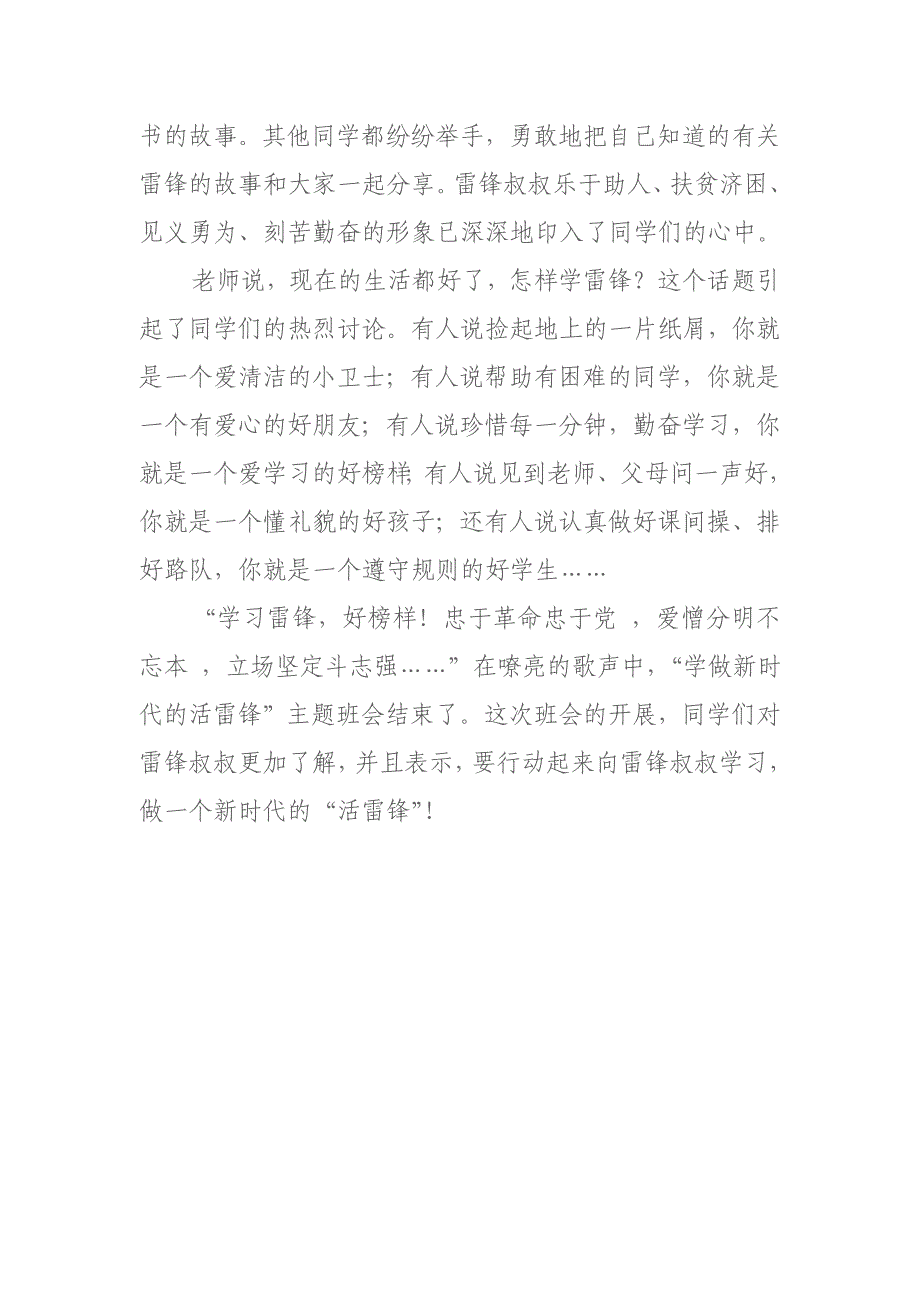 书的故事。其他同学都纷纷举手，勇敢地把自己知道的有关雷锋的故事和大家一起分享。雷锋叔叔乐于助人、扶贫济困、见义勇为、刻苦勤奋的形象已深深地印入了同学们的心中。

老师说，现在的生活都好了，怎样学雷锋？这个话题引起了同学们的热烈讨论。有人说捡起地上的一片纸屑，你就是一个爱清洁的小卫士；有人说帮助有困难的同学，你就是一个有爱心的好朋友；有人说珍惜每一分钟，勤奋学习，你就是一个爱学习的好榜样;有人说见到老师、父母问一声好，你就是一个懂礼貌的好孩子；还有人说认真做好课间操、排好路队，你就是一个遵守规则的好学生……

“学习雷锋，好榜样！忠于革命忠于党 ，爱憎分明不忘本 ，立场坚定斗志强……”在嘹亮的歌声中，“学做新时代的活雷锋”主题班会结束了。这次班会的开展，同学们对雷锋叔叔更加了解，并且表示，要行动起来向雷锋叔叔学习，做一个新时代的“活雷锋”!